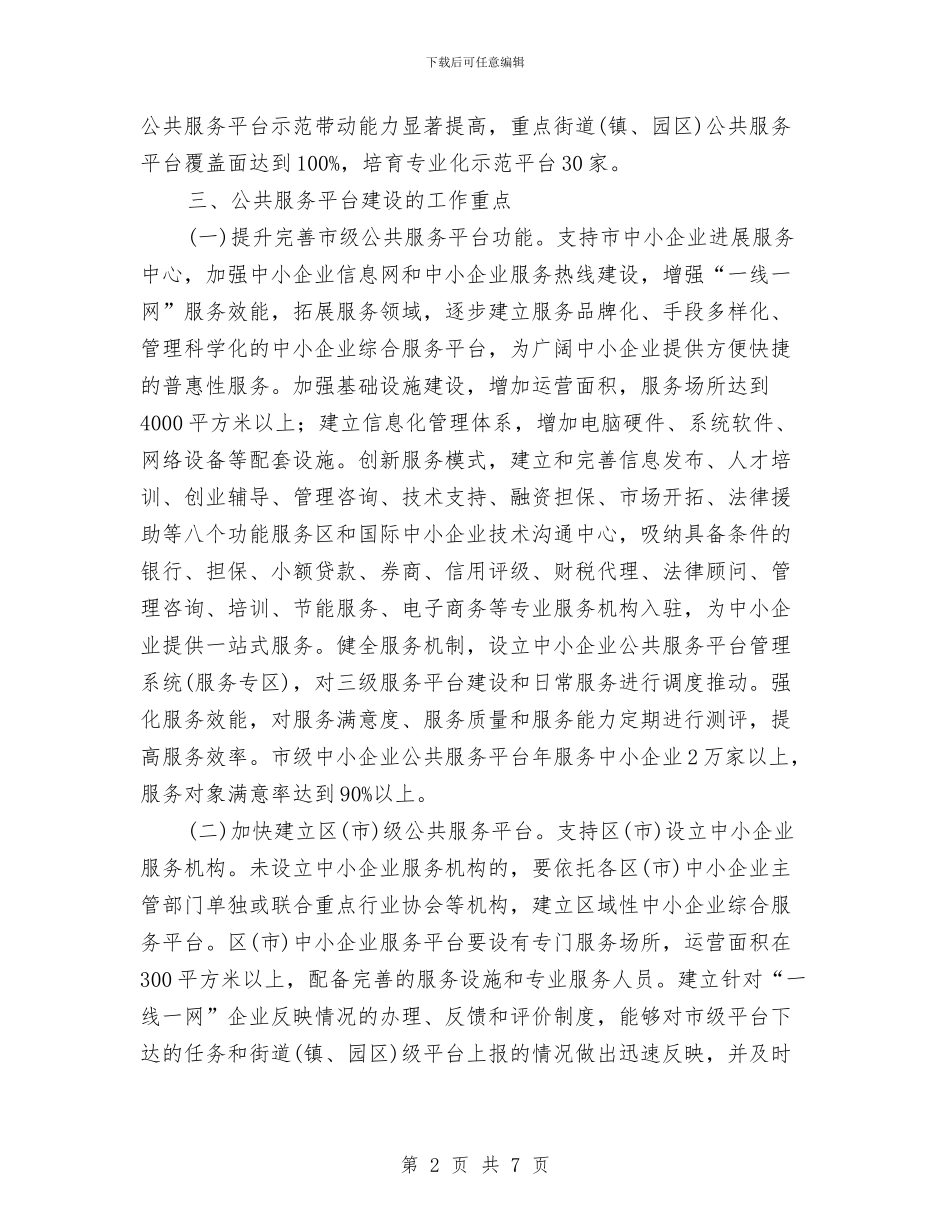 下载后可任意编辑

公共服务平台示范带动能力显著提高，重点街道(镇、园区)公共服务平台覆盖面达到100%，培育专业化示范平台30家。

三、公共服务平台建设的工作重点

(一)提升完善市级公共服务平台功能。支持市中小企业进展服务中心，加强中小企业信息网和中小企业服务热线建设，增强“一线一网”服务效能，拓展服务领域，逐步建立服务品牌化、手段多样化、管理科学化的中小企业综合服务平台，为广阔中小企业提供方便快捷的普惠性服务。加强基础设施建设，增加运营面积，服务场所达到4000平方米以上；建立信息化管理体系，增加电脑硬件、系统软件、网络设备等配套设施。创新服务模式，建立和完善信息发布、人才培训、创业辅导、管理咨询、技术支持、融资担保、市场开拓、法律援助等八个功能服务区和国际中小企业技术沟通中心，吸纳具备条件的银行、担保、小额贷款、券商、信用评级、财税代理、法律顾问、管理咨询、培训、节能服务、电子商务等专业服务机构入驻，为中小企业提供一站式服务。健全服务机制，设立中小企业公共服务平台管理系统(服务专区)，对三级服务平台建设和日常服务进行调度推动。强化服务效能，对服务满意度、服务质量和服务能力定期进行测评，提高服务效率。市级中小企业公共服务平台年服务中小企业2万家以上，服务对象满意率达到90%以上。

(二)加快建立区(市)级公共服务平台。支持区(市)设立中小企业服务机构。未设立中小企业服务机构的，要依托各区(市)中小企业主管部门单独或联合重点行业协会等机构，建立区域性中小企业综合服务平台。区(市)中小企业服务平台要设有专门服务场所，运营面积在300平方米以上，配备完善的服务设施和专业服务人员。建立针对“一线一网”企业反映情况的办理、反馈和评价制度，能够对市级平台下达的任务和街道(镇、园区)级平台上报的情况做出迅速反映，并及时

第 2 页 共 7 页